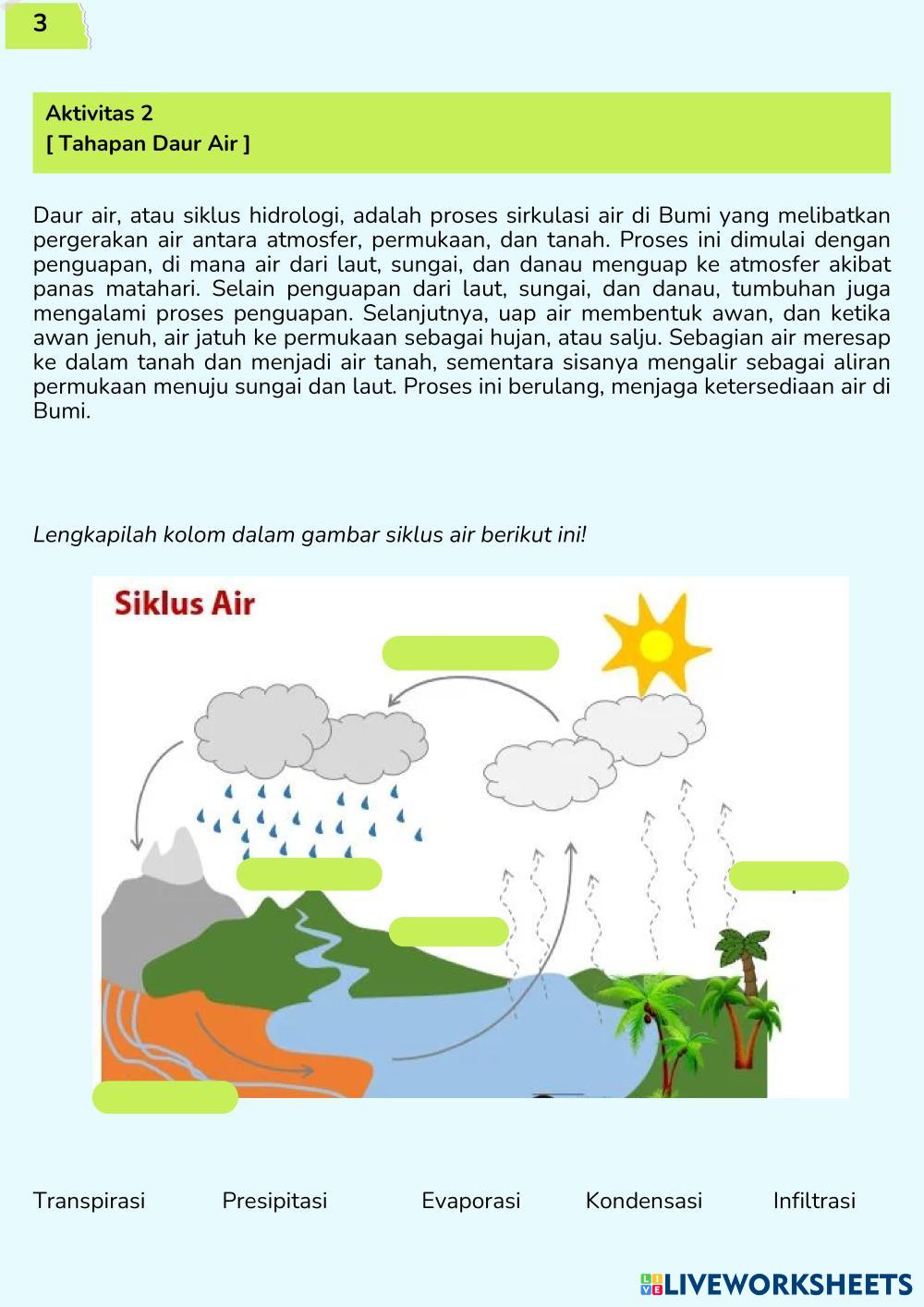 3

Aktivitas 2
[ Tahapan Daur Air ]

Daur air, atau siklus hidrologi, adalah proses sirkulasi air di Bumi yang melibatkan pergerakan air antara atmosfer, permukaan, dan tanah. Proses ini dimulai dengan penguapan, di mana air dari laut, sungai, dan danau menguap ke atmosfer akibat panas matahari. Selain penguapan dari laut, sungai, dan danau, tumbuhan juga mengalami proses penguapan. Selanjutnya, uap air membentuk awan, dan ketika awan jenuh, air jatuh ke permukaan sebagai hujan, atau salju. Sebagian air meresap ke dalam tanah dan menjadi air tanah, sementara sisanya mengalir sebagai aliran permukaan menuju sungai dan laut. Proses ini berulang, menjaga ketersediaan air di Bumi.

Lengkapilah kolom dalam gambar siklus air berikut ini!

Siklus Air

Transpirasi Presipitasi Evaporasi Kondensasi Infiltrasi

LIVEWORKSHEETS